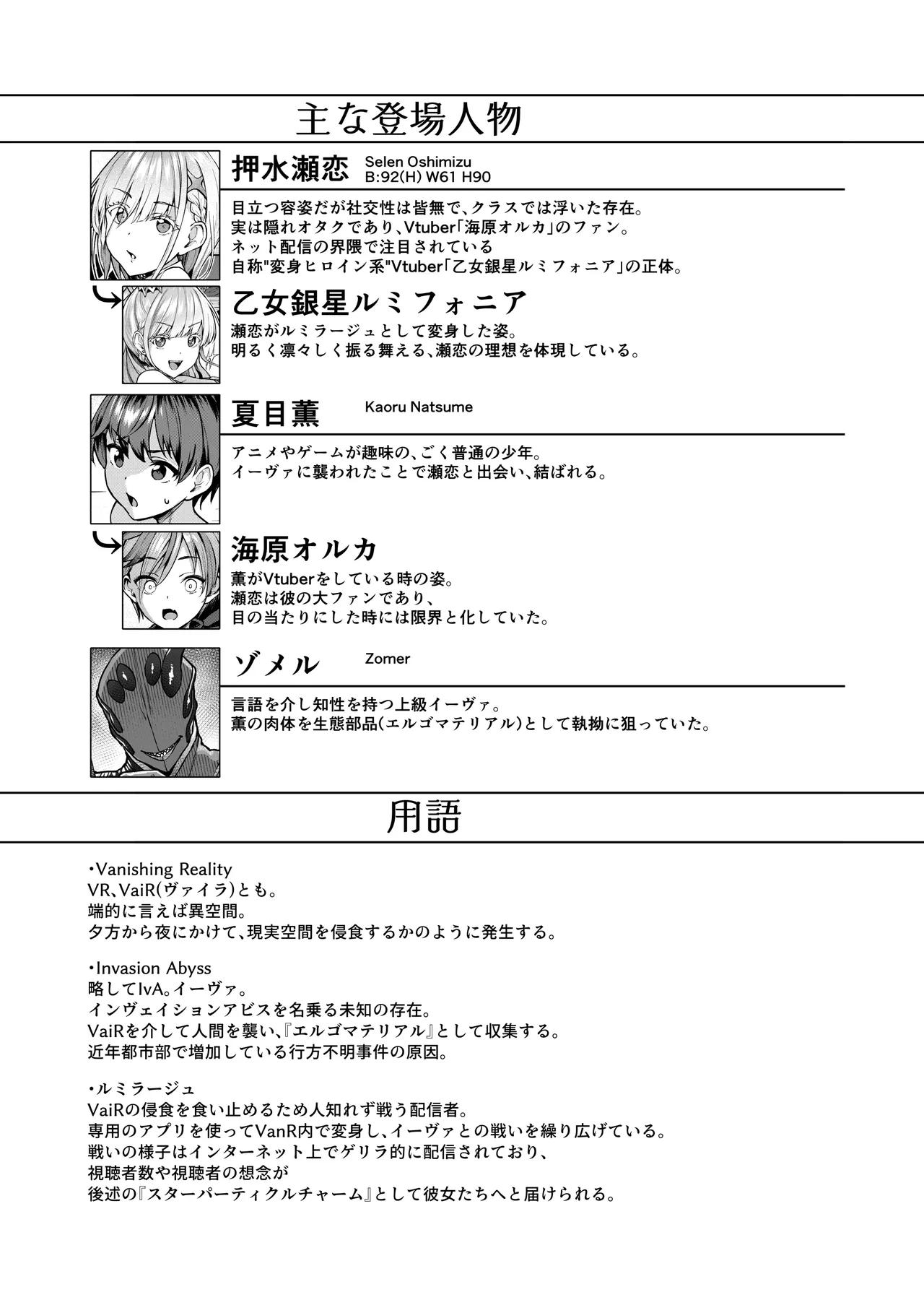 主な登場人物

押水瀬恋 Selen Oshimizu B:92(H) W61 H90

目立つ容姿だが社交性は皆無で、クラスでは浮いた存在。
実は隠れオタクであり、Vtuber「海原オルカ」のファン。
ネット配信の界隈で注目されている
自称"変身ヒロイン系"Vtuber「乙女銀星ルミフォニア」の正体。

乙女銀星ルミフォニア

瀬恋がルミラージュとして変身した姿。
明るく凛々しく振る舞える、瀬恋の理想を体現している。

夏目薫 Kaoru Natsume

アニメやゲームが趣味の、ごく普通の少年。
イーヴァに襲われたことで瀬恋と出会い、結ばれる。

海原オルカ

薫がVtuberをしている時の姿。
瀬恋は彼の大ファンであり、
目の当たりにした時には限界と化していた。

ゾメル Zomer

言語を介し知性を持つ上級イーヴァ。
薫の肉体を生態部品(エルゴマテリアル)として執拗に狙っていた。

用語

・Vanishing Reality
VR、VaiR(ヴァイラ)とも。
端的に言えば異空間。
夕方から夜にかけて、現実空間を侵食するかのように発生する。

・Invasion Abyss
略してIvA。イーヴァ。
インヴェイションアビスを名乗る未知の存在。
VaiRを介して人間を襲い、『エルゴマテリアル』として収集する。
近年都市部で増加している行方不明事件の原因。

・ルミラージュ
VaiRの侵食を食い止めるため人知れず戦う配信者。
専用のアプリを使ってVanR内で変身し、イーヴァとの戦いを繰り広げている。
戦いの様子はインターネット上でゲリラ的に配信されており、
視聴者数や視聴者の想念が
後述の『スターパーティクルチャーム』として彼女たちへと届けられる。